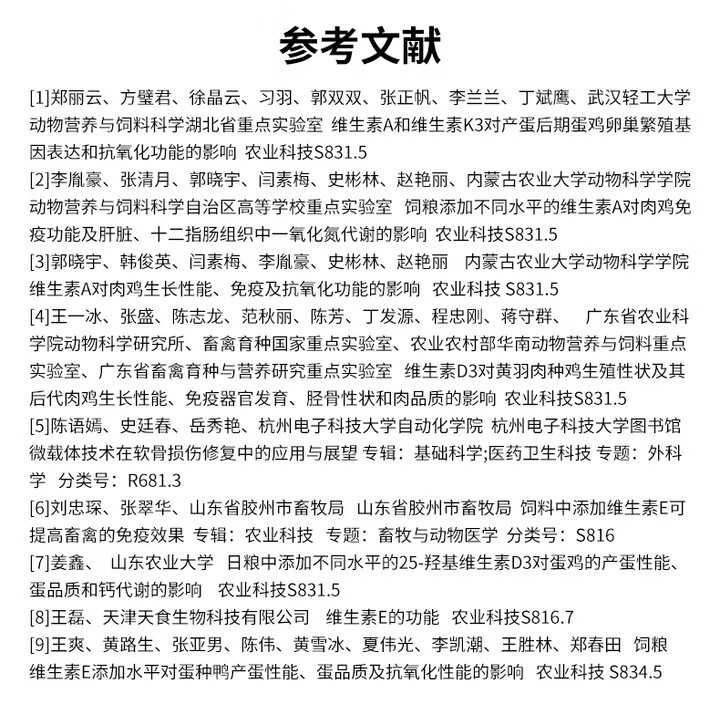 参考文献

[1]郑丽云、方璧君、徐晶云、习羽、郭双双、张正帆、李兰兰、丁斌鹰、武汉轻工大学动物营养与饲料科学湖北省重点实验室 维生素A和维生素K3对产蛋后期蛋鸡卵巢繁殖基因表达和抗氧化功能的影响 农业科技S831.5

[2]李胤豪、张清月、郭晓宇、闫素梅、史彬林、赵艳丽、内蒙古农业大学动物科学学院动物营养与饲料科学自治区高等学校重点实验室 饲粮添加不同水平的维生素A对肉鸡免疫功能及肝脏、十二指肠组织中一氧化氮代谢的影响 农业科技S831.5

[3]郭晓宇、韩俊英、闫素梅、李胤豪、史彬林、赵艳丽 内蒙古农业大学动物科学学院 维生素A对肉鸡生长性能、免疫及抗氧化功能的影响 农业科技 S831.5

[4]王一冰、张盛、陈志龙、范秋丽、陈芳、丁发源、程忠刚、蒋守群、 广东省农业科学院动物科学研究所、畜禽育种国家重点实验室、农业农村部华南动物营养与饲料重点实验室、广东省畜禽育种与营养研究重点实验室 维生素D3对黄羽肉种鸡生殖性状及其后代肉鸡生长性能、免疫器官发育、胫骨性状和肉品质的影响 农业科技S831.5

[5]陈语嫣、史廷春、岳秀艳、杭州电子科技大学自动化学院 杭州电子科技大学图书馆 微载体技术在软骨损伤修复中的应用与展望 专辑：基础科学;医药卫生科技 专题：外科学 分类号：R681.3

[6]刘忠琛、张翠华、山东省胶州市畜牧局 山东省胶州市畜牧局 饲料中添加维生素E可提高畜禽的免疫效果 专辑：农业科技 专题：畜牧与动物医学 分类号：S816

[7]姜鑫、 山东农业大学 日粮中添加不同水平的25-羟基维生素D3对蛋鸡的产蛋性能、蛋品质和钙代谢的影响 农业科技S831.5

[8]王磊、天津天食生物科技有限公司 维生素E的功能 农业科技S816.7

[9]王爽、黄路生、张亚男、陈伟、黄雪冰、夏伟光、李凯潮、王胜林、郑春田 饲粮维生素E添加水平对蛋种鸭产蛋性能、蛋品质及抗氧化性能的影响 农业科技 S834.5